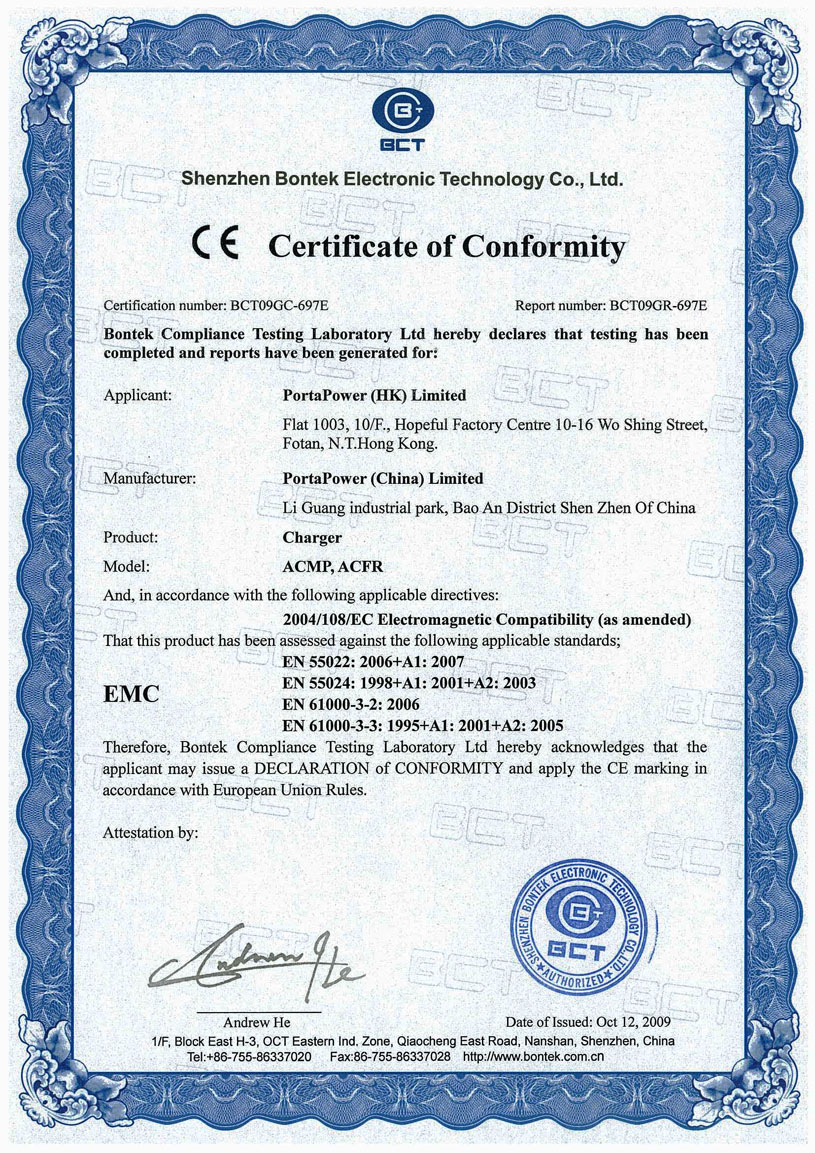 BCT

Shenzhen Bontek Electronic Technology Co., Ltd.

CE Certificate of Conformity

Certification number: BCT09GC-697E Report number: BCT09GR-697E

Bontek Compliance Testing Laboratory Ltd hereby declares that testing has been completed and reports have been generated for:

Applicant: PortaPower (HK) Limited

Flat 1003, 10/F., Hopeful Factory Centre 10-16 Wo Shing Street, Fotan, N.T.Hong Kong.

Manufacturer: PortaPower (China) Limited

Li Guang industrial park, Bao An District Shen Zhen Of China

Product: Charger

Model: ACMP, ACFR

And, in accordance with the following applicable directives:

2004/108/EC Electromagnetic Compatibility (as amended)

That this product has been assessed against the following applicable standards;

EMC

EN 55022: 2006+A1: 2007
EN 55024: 1998+A1: 2001+A2: 2003
EN 61000-3-2: 2006
EN 61000-3-3: 1995+A1: 2001+A2: 2005

Therefore, Bontek Compliance Testing Laboratory Ltd hereby acknowledges that the applicant may issue a DECLARATION of CONFORMITY and apply the CE marking in accordance with European Union Rules.

Attestation by:

Andrew He

SHENZHEN BONTEK ELECTRONIC TECHNOLOGY CO.,LTD
BCT
AUTHORIZED

Andrew He Date of Issued: Oct 12, 2009

1/F, Block East H-3, OCT Eastern Ind. Zone, Qiaocheng East Road, Nanshan, Shenzhen, China
Tel:+86-755-86337020 Fax:86-755-86337028 http://www.bontek.com.cn